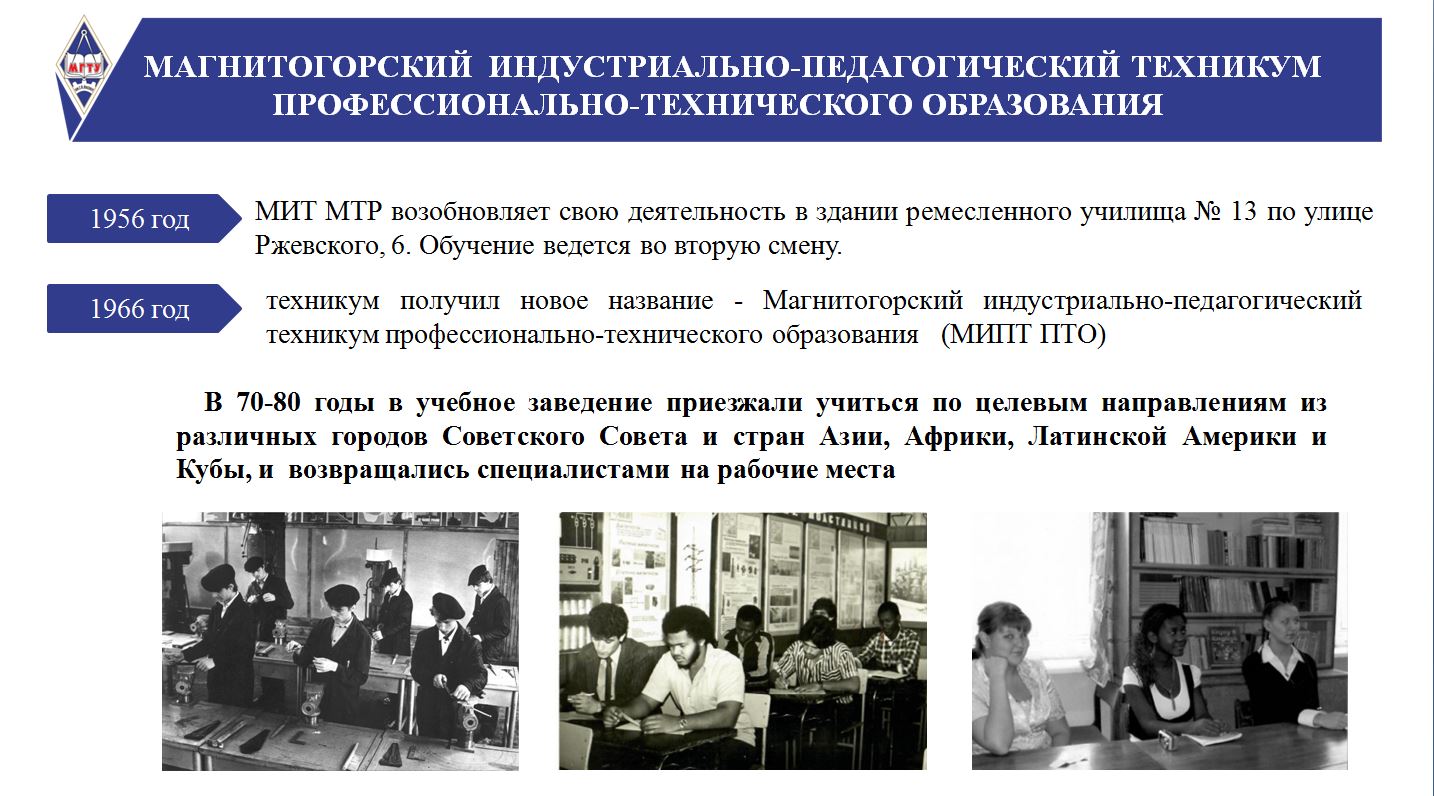 МГТУ

МАГНИТОГОРСКИЙ ИНДУСТРИАЛЬНО-ПЕДАГОГИЧЕСКИЙ ТЕХНИКУМ ПРОФЕССИОНАЛЬНО-ТЕХНИЧЕСКОГО ОБРАЗОВАНИЯ

1956 год

МИТ МТР возобновляет свою деятельность в здании ремесленного училища № 13 по улице Ржевского, 6. Обучение ведется во вторую смену.

1966 год

техникум получил новое название - Магнитогорский индустриально-педагогический техникум профессионально-технического образования (МИПТ ПТО)

В 70-80 годы в учебное заведение приезжали учиться по целевым направлениям из различных городов Советского Совета и стран Азии, Африки, Латинской Америки и Кубы, и возвращались специалистами на рабочие места